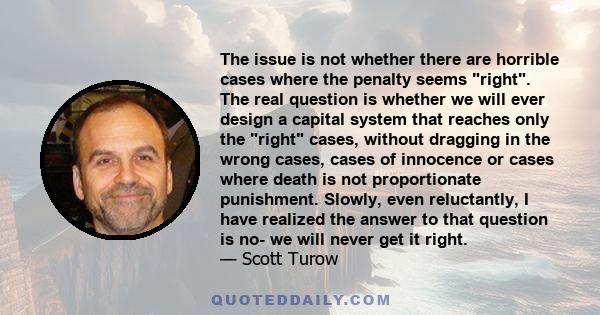 The issue is not whether there are horrible cases where the penalty seems "right". The real question is whether we will ever design a capital system that reaches only the "right" cases, without dragging in the wrong cases, cases of innocence or cases where death is not proportionate punishment. Slowly, even reluctantly, I have realized the answer to that question is no- we will never get it right.
— Scott Turow

QUOTEDDAILY.COM